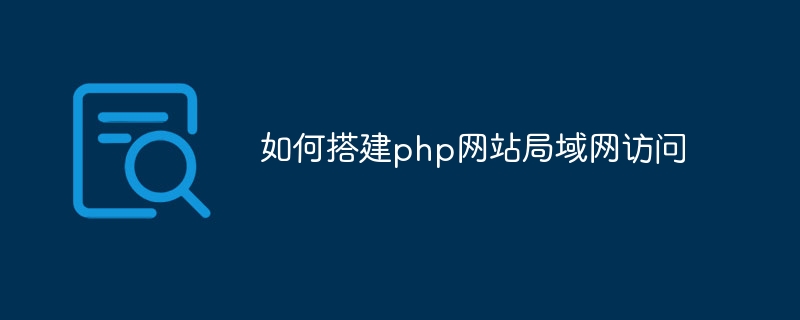 如何搭建php网站局域网访问